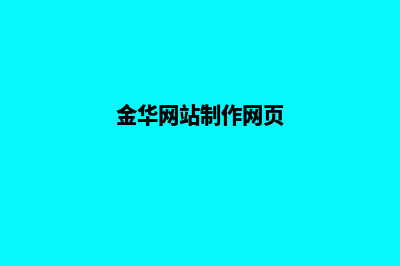 金华网站制作网页